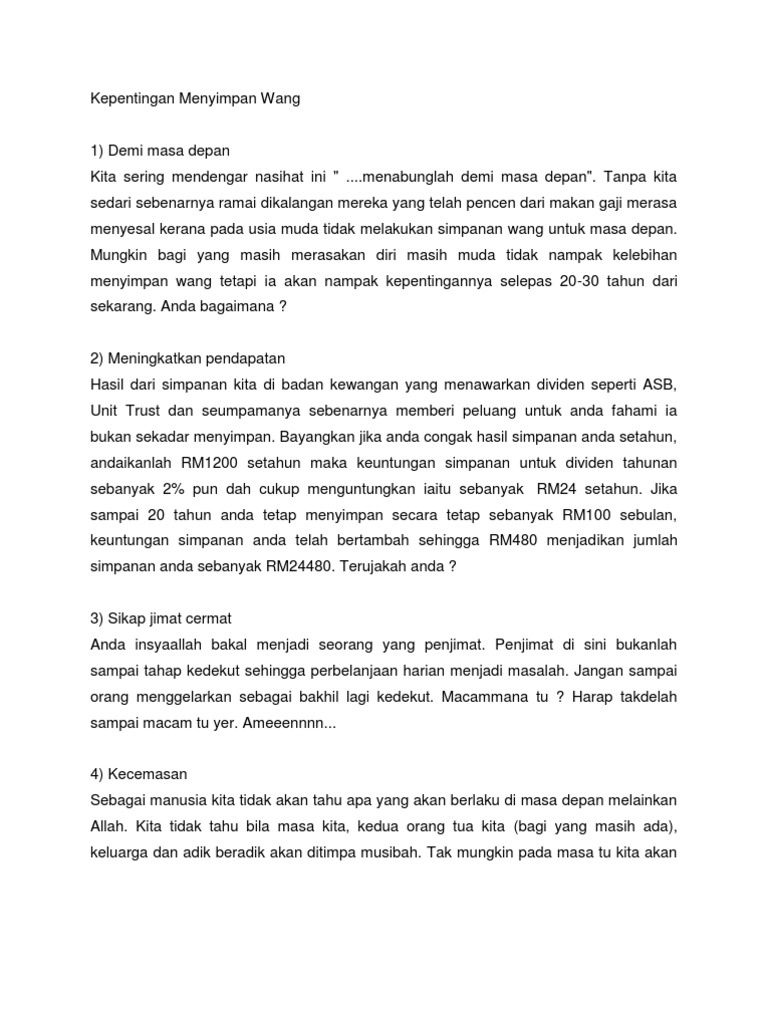 Kepentingan Menyimpan Wang

1) Demi masa depan
Kita sering mendengar nasihat ini " ....menabunglah demi masa depan". Tanpa kita sedari sebenarnya ramai dikalangan mereka yang telah pencen dari makan gaji merasa menyesal kerana pada usia muda tidak melakukan simpanan wang untuk masa depan. Mungkin bagi yang masih merasakan diri masih muda tidak nampak kelebihan menyimpan wang tetapi ia akan nampak kepentingannya selepas 20-30 tahun dari sekarang. Anda bagaimana ?

2) Meningkatkan pendapatan
Hasil dari simpanan kita di badan kewangan yang menawarkan dividen seperti ASB, Unit Trust dan seumpamanya sebenarnya memberi peluang untuk anda fahami ia bukan sekadar menyimpan. Bayangkan jika anda congak hasil simpanan anda setahun, andaikanlah RM1200 setahun maka keuntungan simpanan untuk dividen tahunan sebanyak 2% pun dah cukup menguntungkan iaitu sebanyak RM24 setahun. Jika sampai 20 tahun anda tetap menyimpan secara tetap sebanyak RM100 sebulan, keuntungan simpanan anda telah bertambah sehingga RM480 menjadikan jumlah simpanan anda sebanyak RM24480. Terujakah anda ?

3) Sikap jimat cermat
Anda insyaallah bakal menjadi seorang yang penjimat. Penjimat di sini bukanlah sampai tahap kedekut sehingga perbelanjaan harian menjadi masalah. Jangan sampai orang menggelarkan sebagai bakhil lagi kedekut. Macammana tu ? Harap takdelah sampai macam tu yer. Ameeennnn...

4) Kecemasan
Sebagai manusia kita tidak akan tahu apa yang akan berlaku di masa depan melainkan Allah. Kita tidak tahu bila masa kita, kedua orang tua kita (bagi yang masih ada), keluarga dan adik beradik akan ditimpa musibah. Tak mungkin pada masa tu kita akan